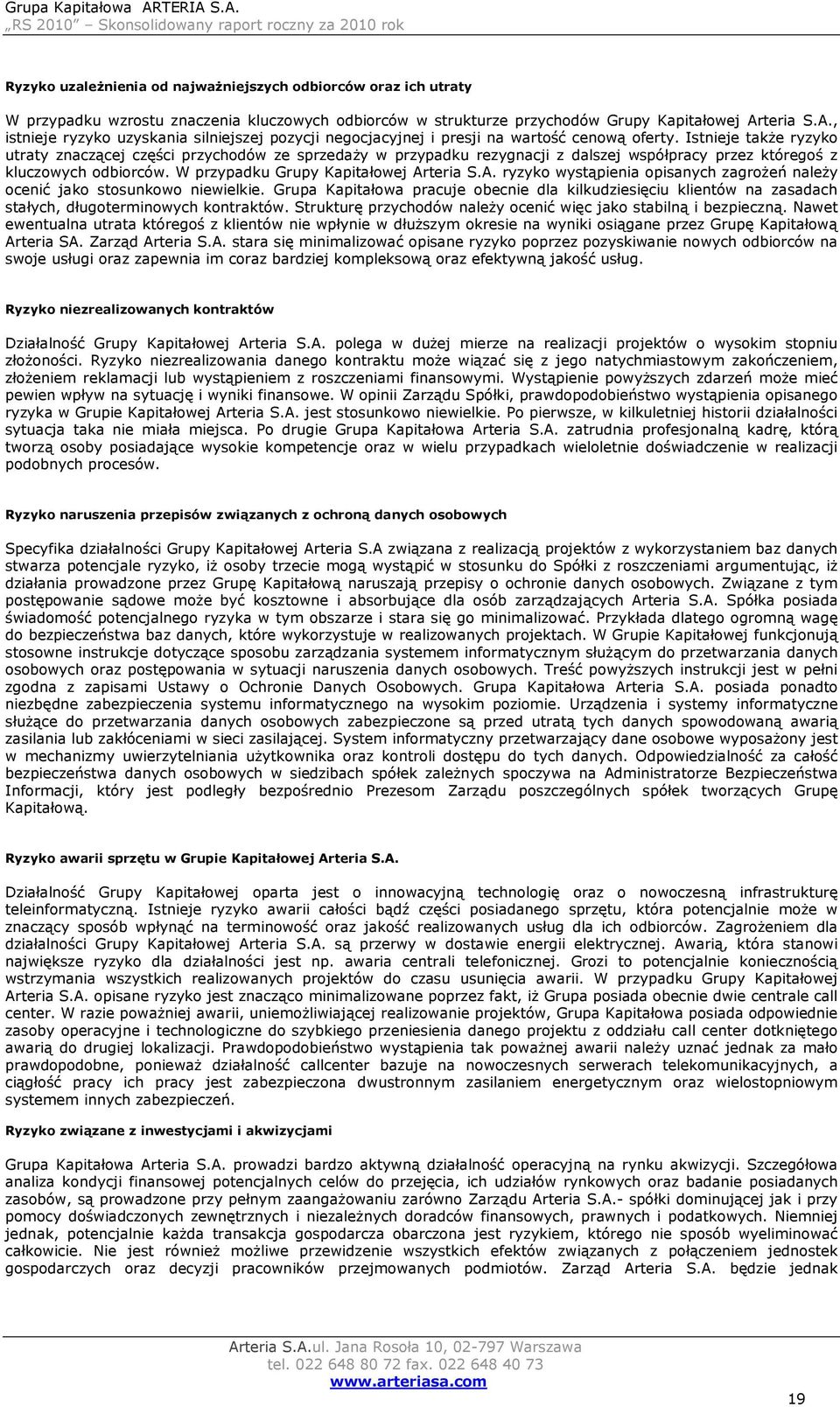 Grupa Kapitałowa ARTERIA S.A.
„RS 2010" Skonsolidowany raport roczny za 2010 rok

Ryzyko uzależnienia od najważniejszych odbiorców oraz ich utraty

W przypadku wzrostu znaczenia kluczowych odbiorców w strukturze przychodów Grupy Kapitałowej Arteria S.A., istnieje ryzyko uzyskania silniejszej pozycji negocjacyjnej i presji na wartość cenową oferty. Istnieje także ryzyko utraty znaczącej części przychodów ze sprzedaży w przypadku rezygnacji z dalszej współpracy przez któregoś z kluczowych odbiorców. W przypadku Grupy Kapitałowej Arteria S.A. ryzyko wystąpienia opisanych zagrożeń należy ocenić jako stosunkowo niewielkie. Grupa Kapitałowa pracuje obecnie dla kilkudziesięciu klientów na zasadach stałych, długoterminowych kontraktów. Strukturę przychodów należy ocenić więc jako stabilną i bezpieczną. Nawet ewentualna utrata któregoś z klientów nie wpłynie w dłuższym okresie na wyniki osiągane przez Grupę Kapitałową Arteria SA. Zarząd Arteria S.A. stara się minimalizować opisane ryzyko poprzez pozyskiwanie nowych odbiorców na swoje usługi oraz zapewnia im coraz bardziej kompleksową oraz efektywną jakość usług.

Ryzyko niezrealizowanych kontraktów

Działalność Grupy Kapitałowej Arteria S.A. polega w dużej mierze na realizacji projektów o wysokim stopniu złożoności. Ryzyko niezrealizowania danego kontraktu może wiązać się z jego natychmiastowym zakończeniem, złożeniem reklamacji lub wystąpieniem z roszczeniami finansowymi. Wystąpienie powyższych zdarzeń może mieć pewien wpływ na sytuację i wyniki finansowe. W opinii Zarządu Spółki, prawdopodobieństwo wystąpienia opisanego ryzyka w Grupie Kapitałowej Arteria S.A. jest stosunkowo niewielkie. Po pierwsze, w kilkuletniej historii działalności sytuacja taka nie miała miejsca. Po drugie Grupa Kapitałowa Arteria S.A. zatrudnia profesjonalną kadrę, którą tworzą osoby posiadające wysokie kompetencje oraz w wielu przypadkach wieloletnie doświadczenie w realizacji podobnych procesów.

Ryzyko naruszenia przepisów związanych z ochroną danych osobowych

Specyfika działalności Grupy Kapitałowej Arteria S.A związana z realizacją projektów z wykorzystaniem baz danych stwarza potencjale ryzyko, iż osoby trzecie mogą wystąpić w stosunku do Spółki z roszczeniami argumentując, iż działania prowadzone przez Grupę Kapitałową naruszają przepisy o ochronie danych osobowych. Związane z tym postępowanie sądowe może być kosztowne i absorbujące dla osób zarządzających Arteria S.A. Spółka posiada świadomość potencjalnego ryzyka w tym obszarze i stara się go minimalizować. Przykłada dlatego ogromną wagę do bezpieczeństwa baz danych, które wykorzystuje w realizowanych projektach. W Grupie Kapitałowej funkcjonują stosowne instrukcje dotyczące sposobu zarządzania systemem informatycznym służącym do przetwarzania danych osobowych oraz postępowania w sytuacji naruszenia danych osobowych. Treść powyższych instrukcji jest w pełni zgodna z zapisami Ustawy o Ochronie Danych Osobowych. Grupa Kapitałowa Arteria S.A. posiada ponadto niezbędne zabezpieczenia systemu informatycznego na wysokim poziomie. Urządzenia i systemy informatyczne służące do przetwarzania danych osobowych zabezpieczone są przed utratą tych danych spowodowaną awarią zasilania lub zakłóceniami w sieci zasilającej. System informatyczny przetwarzający dane osobowe wyposażony jest w mechanizmy uwierzytelniania użytkownika oraz kontroli dostępu do tych danych. Odpowiedzialność za całość bezpieczeństwa danych osobowych w siedzibach spółek zależnych spoczywa na Administratorze Bezpieczeństwa Informacji, który jest podległy bezpośrednio Prezesom Zarządu poszczególnych spółek tworzących Grupę Kapitałową.

Ryzyko awarii sprzętu w Grupie Kapitałowej Arteria S.A.

Działalność Grupy Kapitałowej oparta jest o innowacyjną technologię oraz o nowoczesną infrastrukturę teleinformatyczną. Istnieje ryzyko awarii całości bądź części posiadanego sprzętu, która potencjalnie może w znaczący sposób wpłynąć na terminowość oraz jakość realizowanych usług dla ich odbiorców. Zagrożeniem dla działalności Grupy Kapitałowej Arteria S.A. są przerwy w dostawie energii elektrycznej. Awarią, która stanowi największe ryzyko dla działalności jest np. awaria centrali telefonicznej. Grozi to potencjalnie koniecznością wstrzymania wszystkich realizowanych projektów do czasu usunięcia awarii. W przypadku Grupy Kapitałowej Arteria S.A. opisane ryzyko jest znacząco minimalizowane poprzez fakt, iż Grupa posiada obecnie dwie centrale call center. W razie poważniej awarii, uniemożliwiającej realizowanie projektów, Grupa Kapitałowa posiada odpowiednie zasoby operacyjne i technologiczne do szybkiego przeniesienia danego projektu z oddziału call center dotkniętego awarią do drugiej lokalizacji. Prawdopodobieństwo wystąpienia tak poważnej awarii należy uznać jednak za mało prawdopodobne, ponieważ działalność callcenter bazuje na nowoczesnych serwerach telekomunikacyjnych, a ciągłość pracy ich pracy jest zabezpieczona dwustronnym zasilaniem energetycznym oraz wielostopniowym systemem innych zabezpieczeń.

Ryzyko związane z inwestycjami i akwizycjami

Grupa Kapitałowa Arteria S.A. prowadzi bardzo aktywną działalność operacyjną na rynku akwizycji. Szczegółowa analiza kondycji finansowej potencjalnych celów do przejęcia, ich udziałów rynkowych oraz badanie posiadanych zasobów, są prowadzone przy pełnym zaangażowaniu zarówno Zarządu Arteria S.A.- spółki dominującej jak i przy pomocy doświadczonych zewnętrznych i niezależnych doradców finansowych, prawnych i podatkowych. Niemniej jednak, potencjalnie każda transakcja gospodarcza obarczona jest ryzykiem, którego nie sposób wyeliminować całkowicie. Nie jest również możliwe przewidzenie wszystkich efektów związanych z połączeniem jednostek gospodarczych oraz decyzji pracowników przejmowanych podmiotów. Zarząd Arteria S.A. będzie jednak

Arteria S.A.ul. Jana Rosoła 10, 02-797 Warszawa
tel. 022 648 80 72 fax. 022 648 40 73
www.arteriasa.com

19